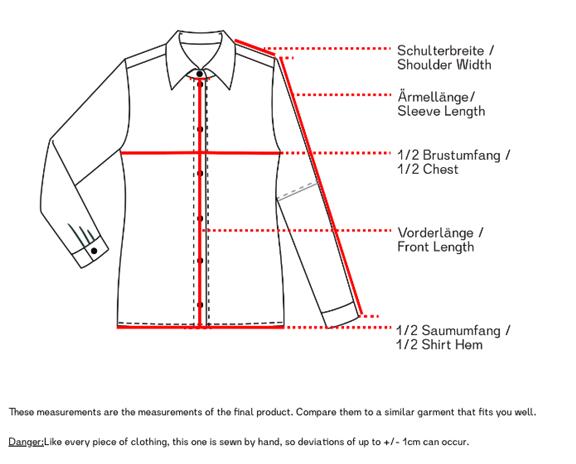 Schulterbreite /
Shoulder Width

Ärmellänge/
Sleeve Length

1/2 Brustumfang /
1/2 Chest

Vorderlänge /
Front Length

1/2 Saumumfang /
1/2 Shirt Hem

These measurements are the measurements of the final product. Compare them to a similar garment that fits you well.

Danger:Like every piece of clothing, this one is sewn by hand, so deviations of up to +/- 1cm can occur.